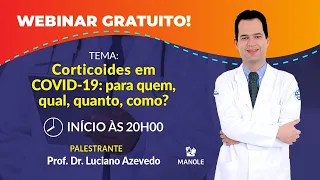 WEBINAR GRATUITO!

TEMA:
Corticoides em COVID-19: para quem, qual, quanto, como?

INÍCIO ÀS 20H00

PALESTRANTE
Prof. Dr. Luciano Azevedo

MANOLE